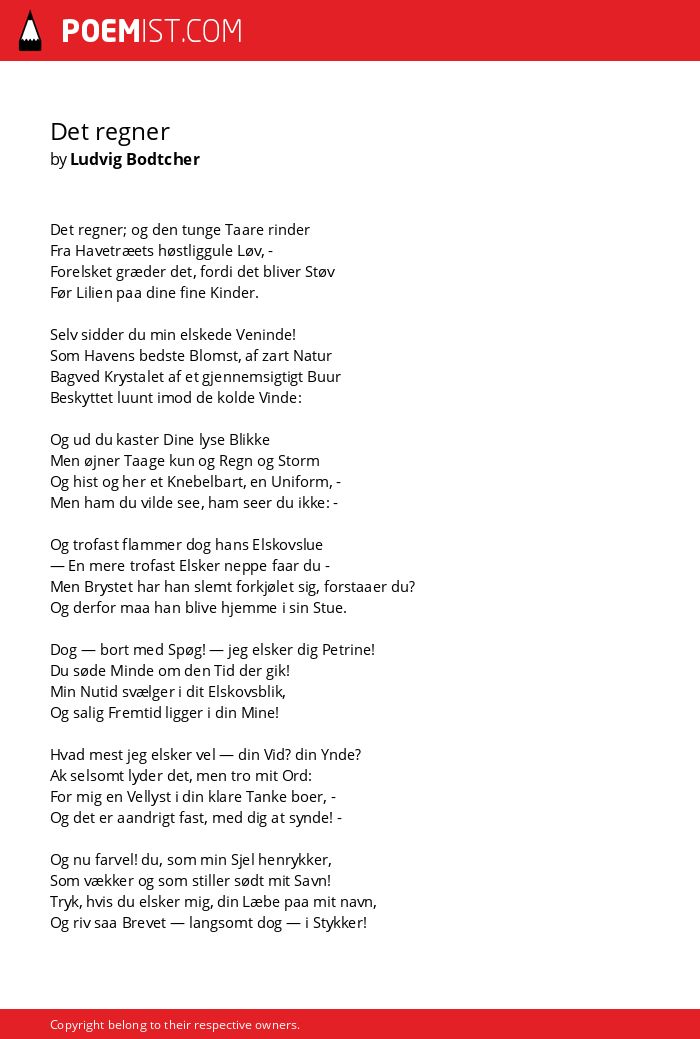 POEMIST.COM

Det regner
by Ludvig Bodtcher

Det regner; og den tunge Taare rinder
Fra Havetræets høstliggule Løv, -
Forelsket græder det, fordi det bliver Støv
Før Lilien paa dine fine Kinder.

Selv sidder du min elskede Veninde!
Som Havens bedste Blomst, af zart Natur
Bagved Krystalet af et gjennemsigtigt Buur
Beskyttet luunt imod de kolde Vinde:

Og ud du kaster Dine lyse Blikke
Men øjner Taage kun og Regn og Storm
Og hist og her et Knebelbart, en Uniform, -
Men ham du vilde see, ham seer du ikke: -

Og trofast flammer dog hans Elskovslue
— En mere trofast Elsker neppe faar du -
Men Brystet har han slemt forkjølet sig, forstaaer du?
Og derfor maa han blive hjemme i sin Stue.

Dog — bort med Spøg! — jeg elsker dig Petrine!
Du søde Minde om den Tid der gik!
Min Nutid svælger i dit Elskovsblik,
Og salig Fremtid ligger i din Mine!

Hvad mest jeg elsker vel — din Vid? din Ynde?
Ak selsomt lyder det, men tro mit Ord:
For mig en Vellyst i din klare Tanke boer, -
Og det er aandrigt fast, med dig at synde! -

Og nu farvel! du, som min Sjel henrykker,
Som vækker og som stiller sødt mit Savn!
Tryk, hvis du elsker mig, din Læbe paa mit navn,
Og riv saa Brevet — langsomt dog — i Stykker!

Copyright belong to their respective owners.